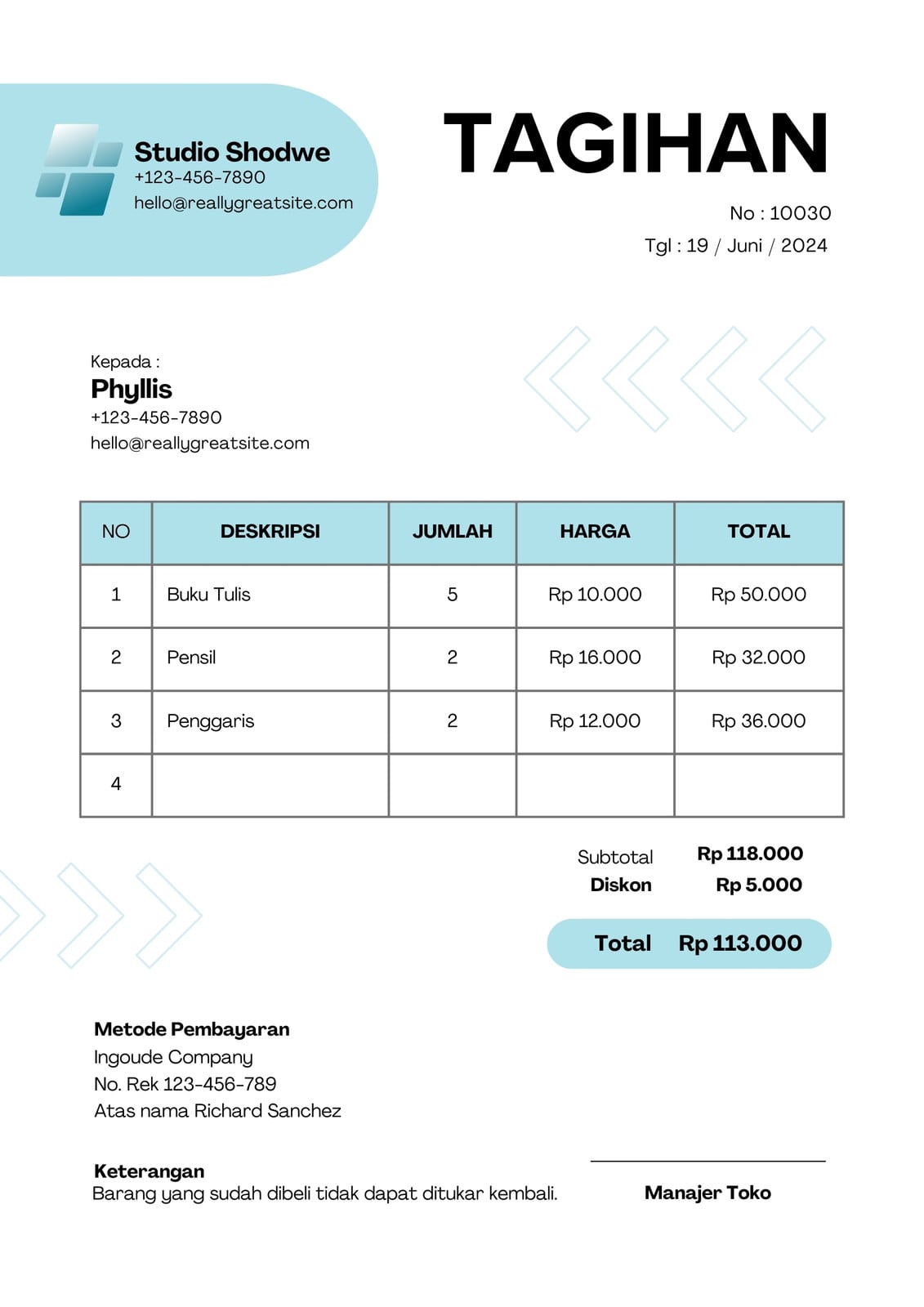 Studio Shodwe
+123-456-7890
hello@reallygreatsite.com

TAGIHAN

No : 10030
Tgl : 19 / Juni / 2024

Kepada :
Phyllis
+123-456-7890
hello@reallygreatsite.com

| NO | DESKRIPSI | JUMLAH | HARGA | TOTAL |
|---|---|---|---|---|
| 1 | Buku Tulis | 5 | Rp 10.000 | Rp 50.000 |
| 2 | Pensil | 2 | Rp 16.000 | Rp 32.000 |
| 3 | Penggaris | 2 | Rp 12.000 | Rp 36.000 |
| 4 | | | | |

Subtotal Rp 118.000
Diskon Rp 5.000

Total Rp 113.000

Metode Pembayaran
Ingoude Company
No. Rek 123-456-789
Atas nama Richard Sanchez

Keterangan
Barang yang sudah dibeli tidak dapat ditukar kembali.

Manajer Toko